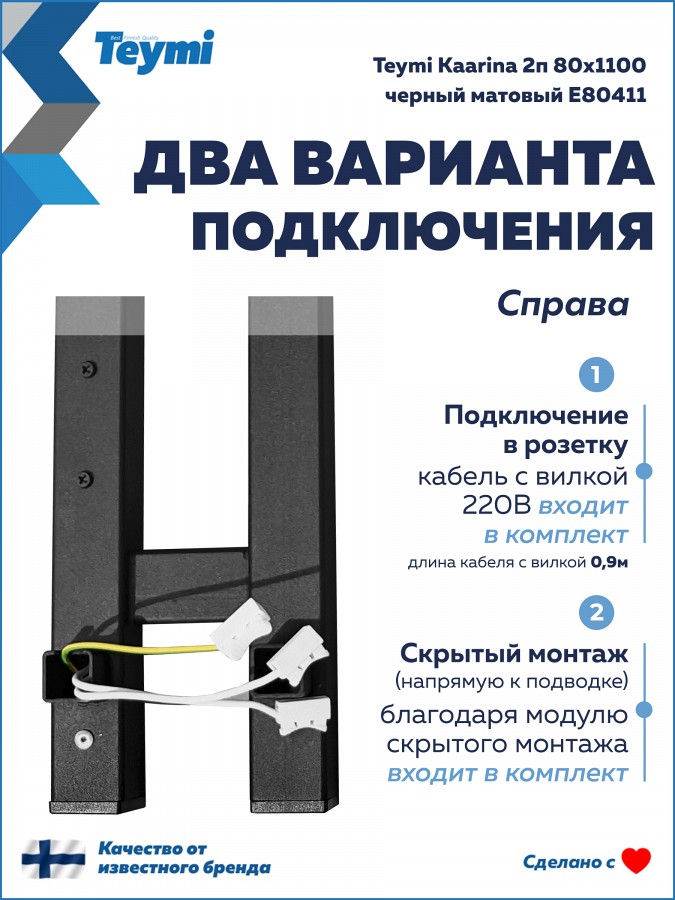 Best Finnish Quality
Teymi

Teymi Kaarina 2п 80x1100
черный матовый E80411

ДВА ВАРИАНТА ПОДКЛЮЧЕНИЯ

Справа

1

Подключение в розетку
кабель с вилкой 220В входит в комплект
длина кабеля с вилкой 0,9м

2

Скрытый монтаж
(напрямую к подводке)
благодаря модулю скрытого монтажа
входит в комплект

Качество от известного бренда

Сделано с